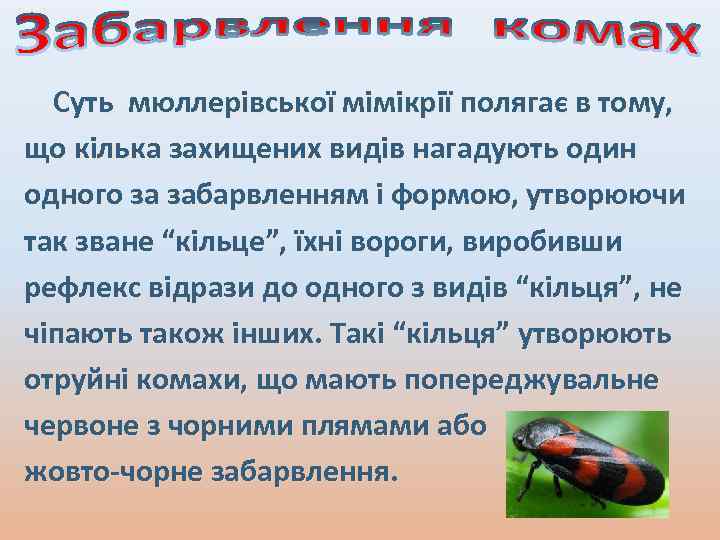 Забарвлення комах

Суть мюллерівської мімікрії полягає в тому, що кілька захищених видів нагадують один одного за забарвленням і формою, утворюючи так зване “кільце”, їхні вороги, виробивши рефлекс відрази до одного з видів “кільця”, не чіпають також інших. Такі “кільця” утворюють отруйні комахи, що мають попереджувальне червоне з чорними плямами або жовто-чорне забарвлення.